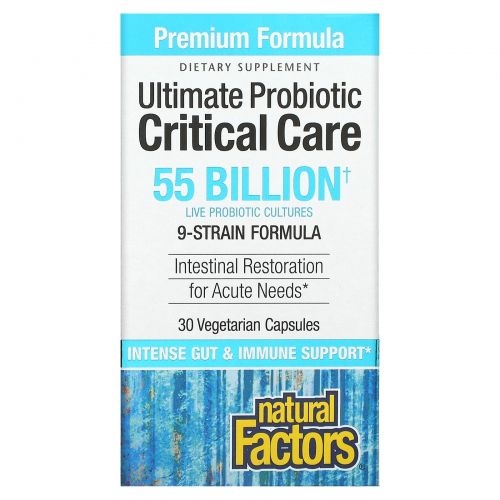 Premium Formula

DIETARY SUPPLEMENT

Ultimate Probiotic Critical Care

55 BILLION†

LIVE PROBIOTIC CULTURES

9-STRAIN FORMULA

Intestinal Restoration for Acute Needs*

30 Vegetarian Capsules

INTENSE GUT & IMMUNE SUPPORT*

natural Factors®